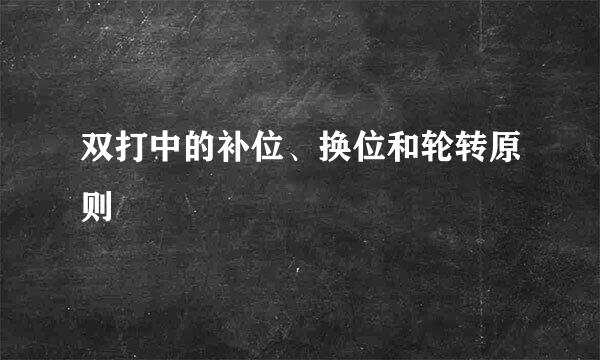 双打中的补位、换位和轮转原则